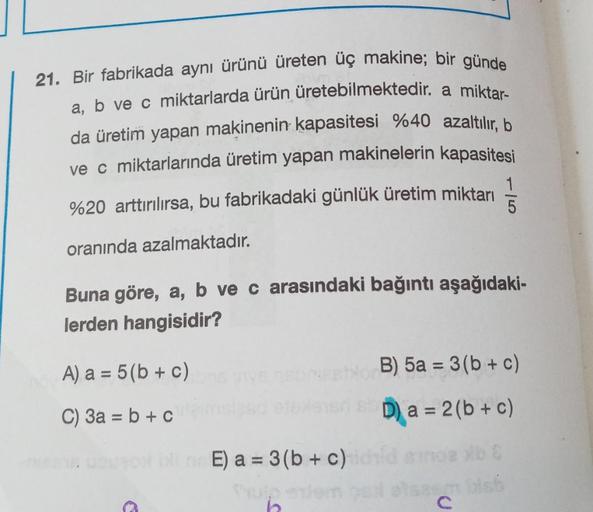 21. Bir fabrikada aynı ürünü üreten üç makine; bir günde a, b ve c miktarlarda ürün üretebilmektedir. a miktarda üretim yapan makinenin kapasitesi %40 azaltılır, b ve c miktarlarında üretim yapan makinelerin kapasitesi %20 arttırılırsa, bu fabrikadaki günlük üretim miktarı $\frac{1}{5}$ oranında azalmaktadır.

Buna göre, a, b ve c arasındaki bağıntı aşağıdakilerden hangisidir?

A) $a = 5(b + c)$

B) $5a = 3(b + c)$

C) $3a = b + c$

D) $a = 2(b + c)$

E) $a = 3(b + c)$

a b c